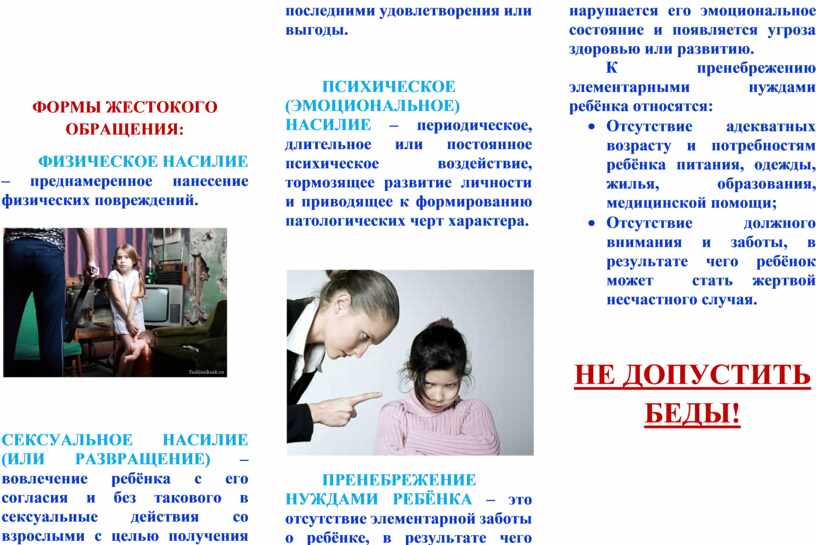 ФОРМЫ ЖЕСТОКОГО ОБРАЩЕНИЯ:

ФИЗИЧЕСКОЕ НАСИЛИЕ – преднамеренное нанесение физических повреждений.

СЕКСУАЛЬНОЕ НАСИЛИЕ (ИЛИ РАЗВРАЩЕНИЕ) – вовлечение ребёнка с его согласия и без такового в сексуальные действия со взрослыми с целью получения

последними удовлетворения или выгоды.

ПСИХИЧЕСКОЕ (ЭМОЦИОНАЛЬНОЕ) НАСИЛИЕ – периодическое, длительное или постоянное психическое воздействие, тормозящее развитие личности и приводящее к формированию патологических черт характера.

ПРЕНЕБРЕЖЕНИЕ НУЖДАМИ РЕБЁНКА – это отсутствие элементарной заботы о ребёнке, в результате чего

нарушается его эмоциональное состояние и появляется угроза здоровью или развитию.

К пренебрежению элементарными нуждами ребёнка относятся:

• Отсутствие адекватных возрасту и потребностям ребёнка питания, одежды, жилья, образования, медицинской помощи;
• Отсутствие должного внимания и заботы, в результате чего ребёнок может стать жертвой несчастного случая.

НЕ ДОПУСТИТЬ БЕДЫ!